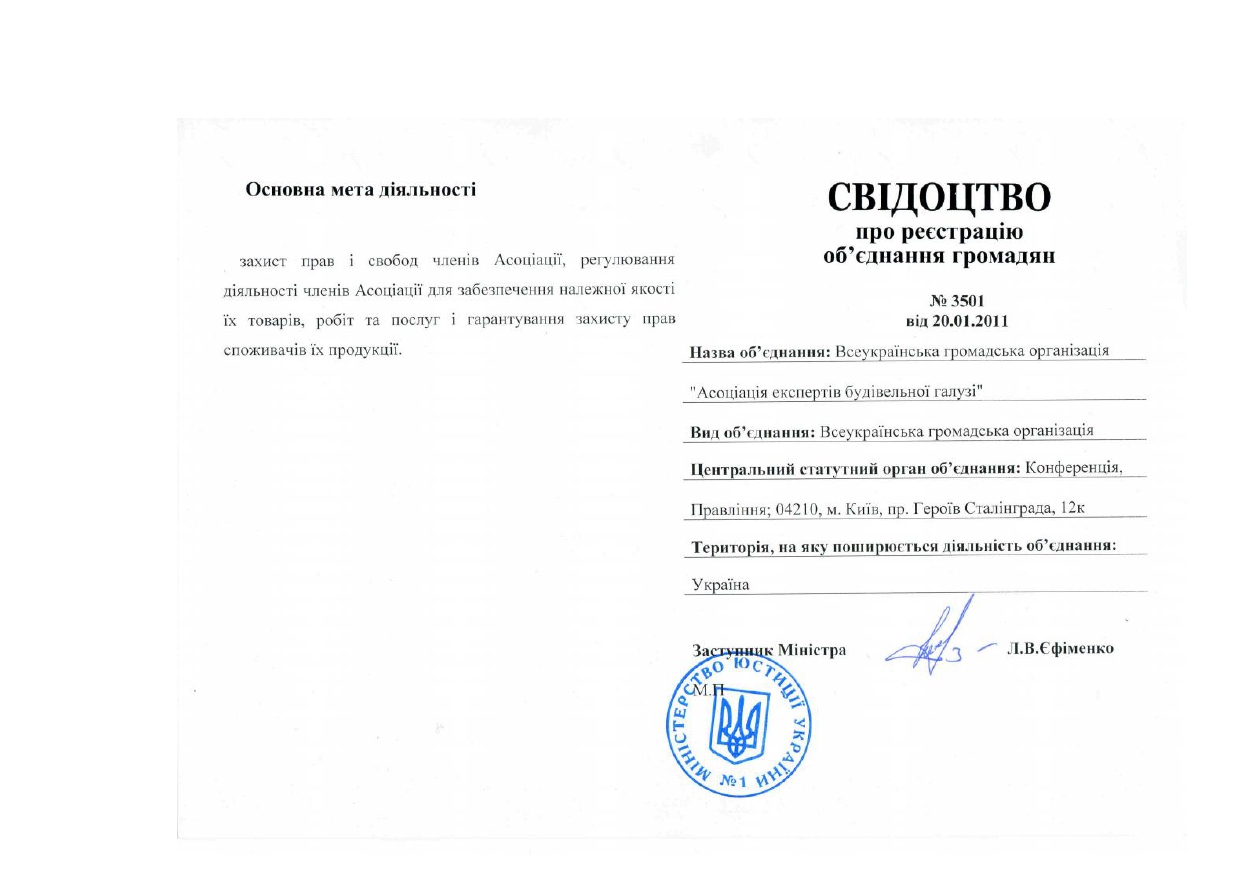 Основна мета діяльності

захист прав і свобод членів Асоціації, регулювання діяльності членів Асоціації для забезпечення належної якості їх товарів, робіт та послуг і гарантування захисту прав споживачів їх продукції.

СВІДОЦТВО
про реєстрацію
об'єднання громадян

№ 3501
від 20.01.2011

Назва об'єднання: Всеукраїнська громадська організація "Асоціація експертів будівельної галузі"

Вид об'єднання: Всеукраїнська громадська організація

Центральний статутний орган об'єднання: Конференція, Правління; 04210, м. Київ, пр. Героїв Сталінграда, 12к

Територія, на яку поширюється діяльність об'єднання: Україна

Заступник Міністра Л.В.Єфіменко

М.П

МІНІСТЕРСТВО ЮСТИЦІЇ УКРАЇНИ
№ 1